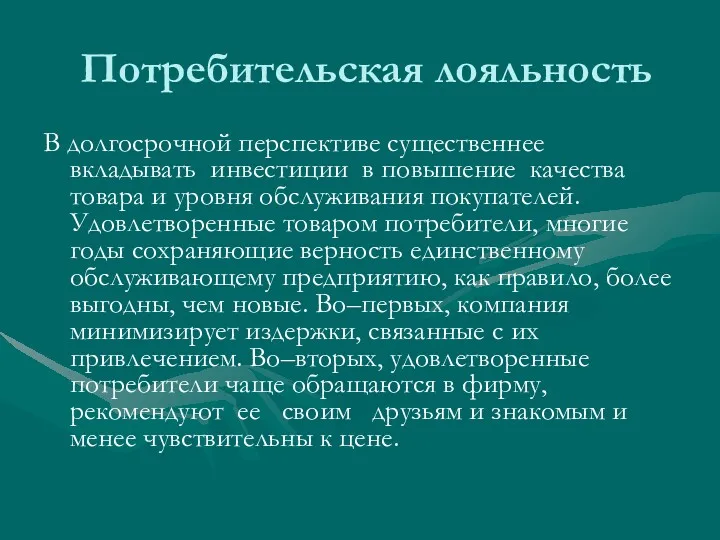 Потребительская лояльность

В долгосрочной перспективе существеннее вкладывать инвестиции в повышение качества товара и уровня обслуживания покупателей. Удовлетворенные товаром потребители, многие годы сохраняющие верность единственному обслуживающему предприятию, как правило, более выгодны, чем новые. Во–первых, компания минимизирует издержки, связанные с их привлечением. Во–вторых, удовлетворенные потребители чаще обращаются в фирму, рекомендуют ее своим друзьям и знакомым и менее чувствительны к цене.